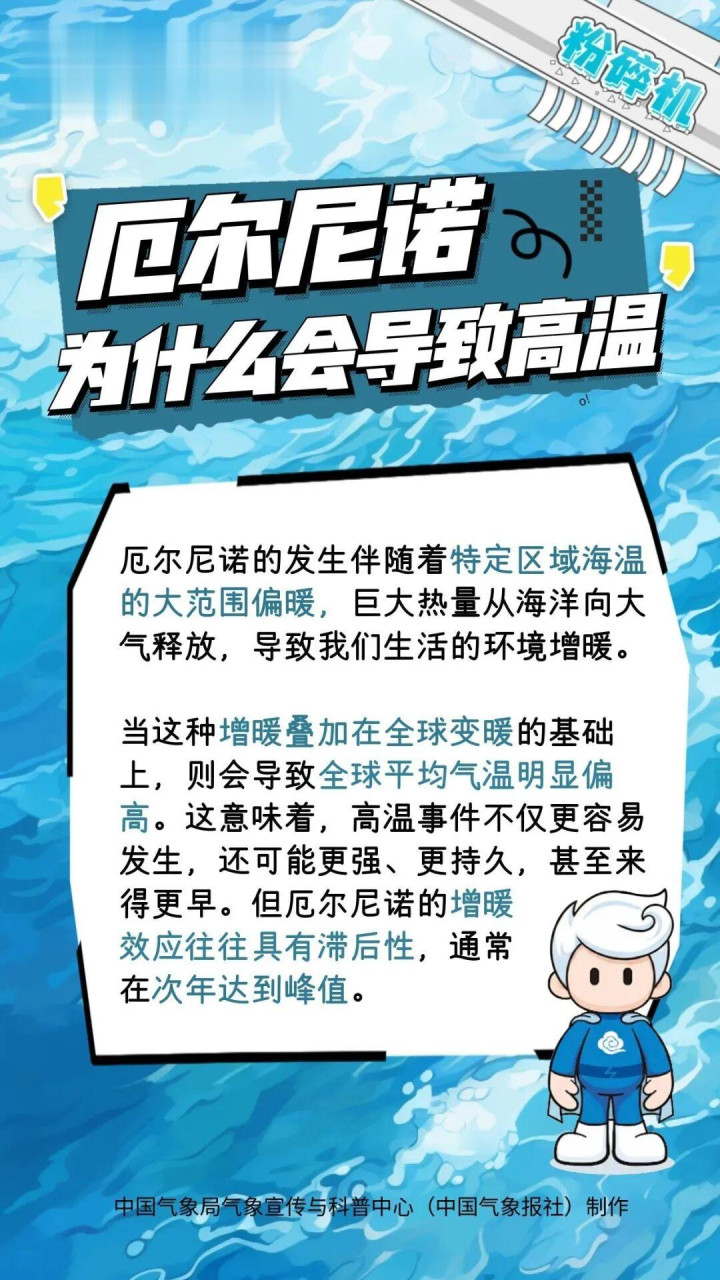 粉碎机

厄尔尼诺
为什么会导致高温

厄尔尼诺的发生伴随着特定区域海温的大范围偏暖，巨大热量从海洋向大气释放，导致我们生活的环境增暖。

当这种增暖叠加在全球变暖的基础上，则会导致全球平均气温明显偏高。这意味着，高温事件不仅更容易发生，还可能更强、更持久，甚至来得更早。但厄尔尼诺的增暖效应往往具有滞后性，通常在次年达到峰值。

中国气象局气象宣传与科普中心（中国气象报社）制作